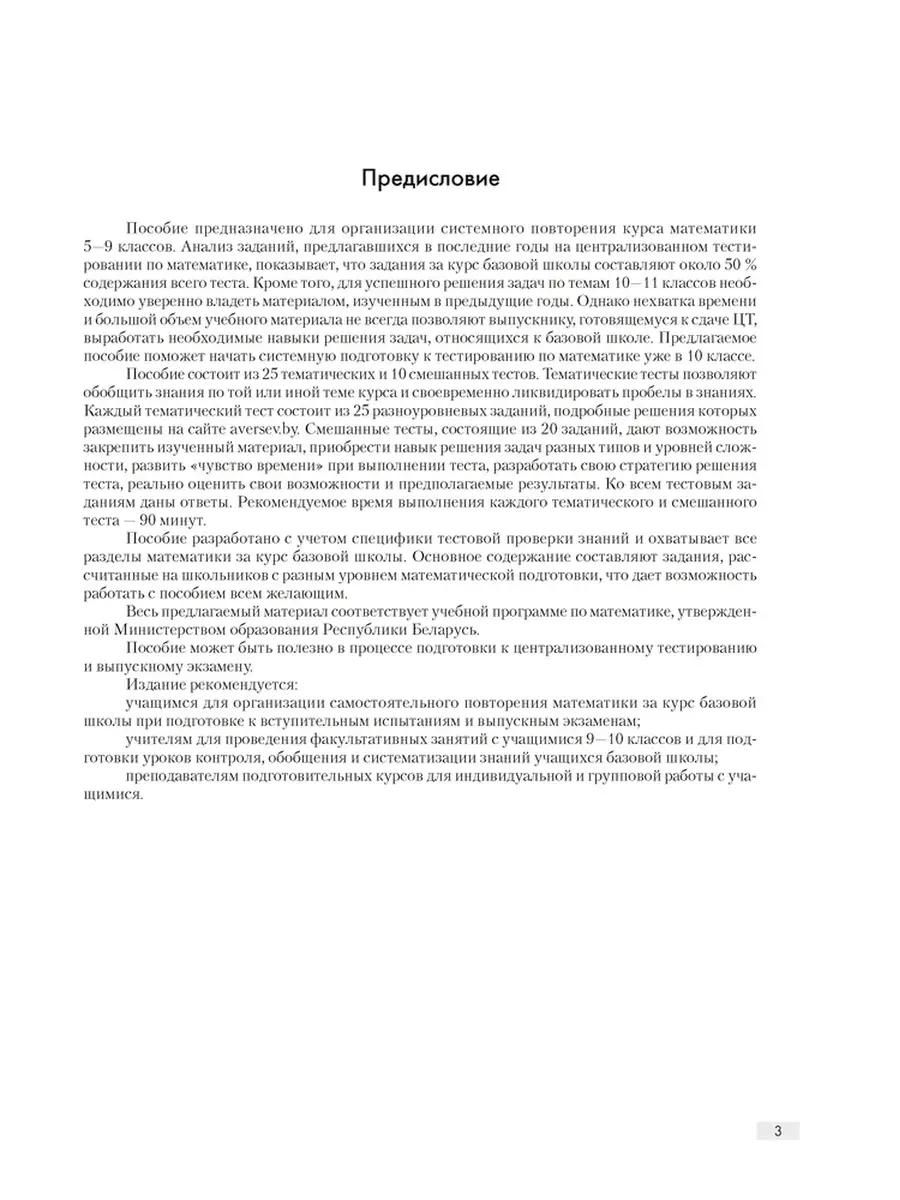 Предисловие

Пособие предназначено для организации системного повторения курса математики 5—9 классов. Анализ заданий, предлагавшихся в последние годы на централизованном тестировании по математике, показывает, что задания за курс базовой школы составляют около 50 % содержания всего теста. Кроме того, для успешного решения задач по темам 10—11 классов необходимо уверенно владеть материалом, изученным в предыдущие годы. Однако нехватка времени и большой объем учебного материала не всегда позволяют выпускнику, готовящемуся к сдаче ЦТ, выработать необходимые навыки решения задач, относящихся к базовой школе. Предлагаемое пособие поможет начать системную подготовку к тестированию по математике уже в 10 классе.

Пособие состоит из 25 тематических и 10 смешанных тестов. Тематические тесты позволяют обобщить знания по той или иной теме курса и своевременно ликвидировать пробелы в знаниях. Каждый тематический тест состоит из 25 разноуровневых заданий, подробные решения которых размещены на сайте aversev.by. Смешанные тесты, состоящие из 20 заданий, дают возможность закрепить изученный материал, приобрести навык решения задач разных типов и уровней сложности, развить «чувство времени» при выполнении теста, разработать свою стратегию решения теста, реально оценить свои возможности и предполагаемые результаты. Ко всем тестовым заданиям даны ответы. Рекомендуемое время выполнения каждого тематического и смешанного теста — 90 минут.

Пособие разработано с учетом специфики тестовой проверки знаний и охватывает все разделы математики за курс базовой школы. Основное содержание составляют задания, рассчитанные на школьников с разным уровнем математической подготовки, что дает возможность работать с пособием всем желающим.

Весь предлагаемый материал соответствует учебной программе по математике, утвержденной Министерством образования Республики Беларусь.

Пособие может быть полезно в процессе подготовки к централизованному тестированию и выпускному экзамену.

Издание рекомендуется:

учащимся для организации самостоятельного повторения математики за курс базовой школы при подготовке к вступительным испытаниям и выпускным экзаменам;

учителям для проведения факультативных занятий с учащимися 9—10 классов и для подготовки уроков контроля, обобщения и систематизации знаний учащихся базовой школы;

преподавателям подготовительных курсов для индивидуальной и групповой работы с учащимися.

3